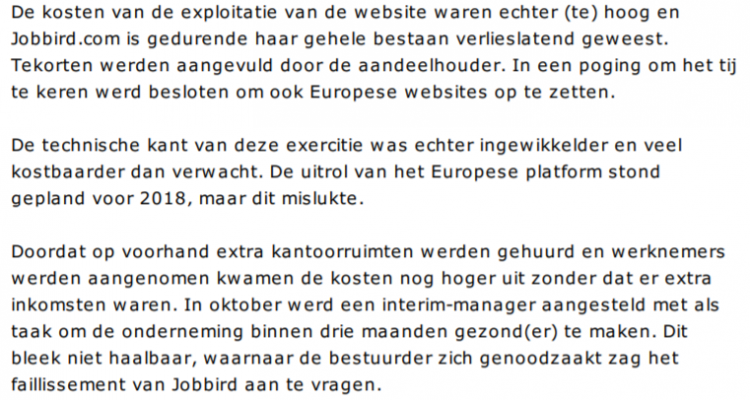 De kosten van de exploitatie van de website waren echter (te) hoog en Jobbird.com is gedurende haar gehele bestaan verlieslatend geweest. Tekorten werden aangevuld door de aandeelhouder. In een poging om het tij te keren werd besloten om ook Europese websites op te zetten.

De technische kant van deze exercitie was echter ingewikkelder en veel kostbaarder dan verwacht. De uitrol van het Europese platform stond gepland voor 2018, maar dit mislukte.

Doordat op voorhand extra kantoorruimten werden gehuurd en werknemers werden aangenomen kwamen de kosten nog hoger uit zonder dat er extra inkomsten waren. In oktober werd een interim-manager aangesteld met als taak om de onderneming binnen drie maanden gezond(er) te maken. Dit bleek niet haalbaar, waarnaar de bestuurder zich genoodzaakt zag het faillissement van Jobbird aan te vragen.